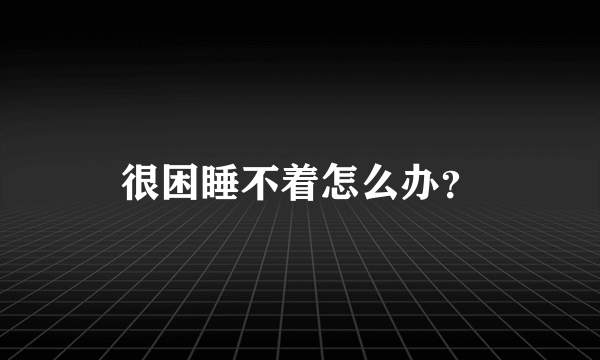 很困睡不着怎么办？